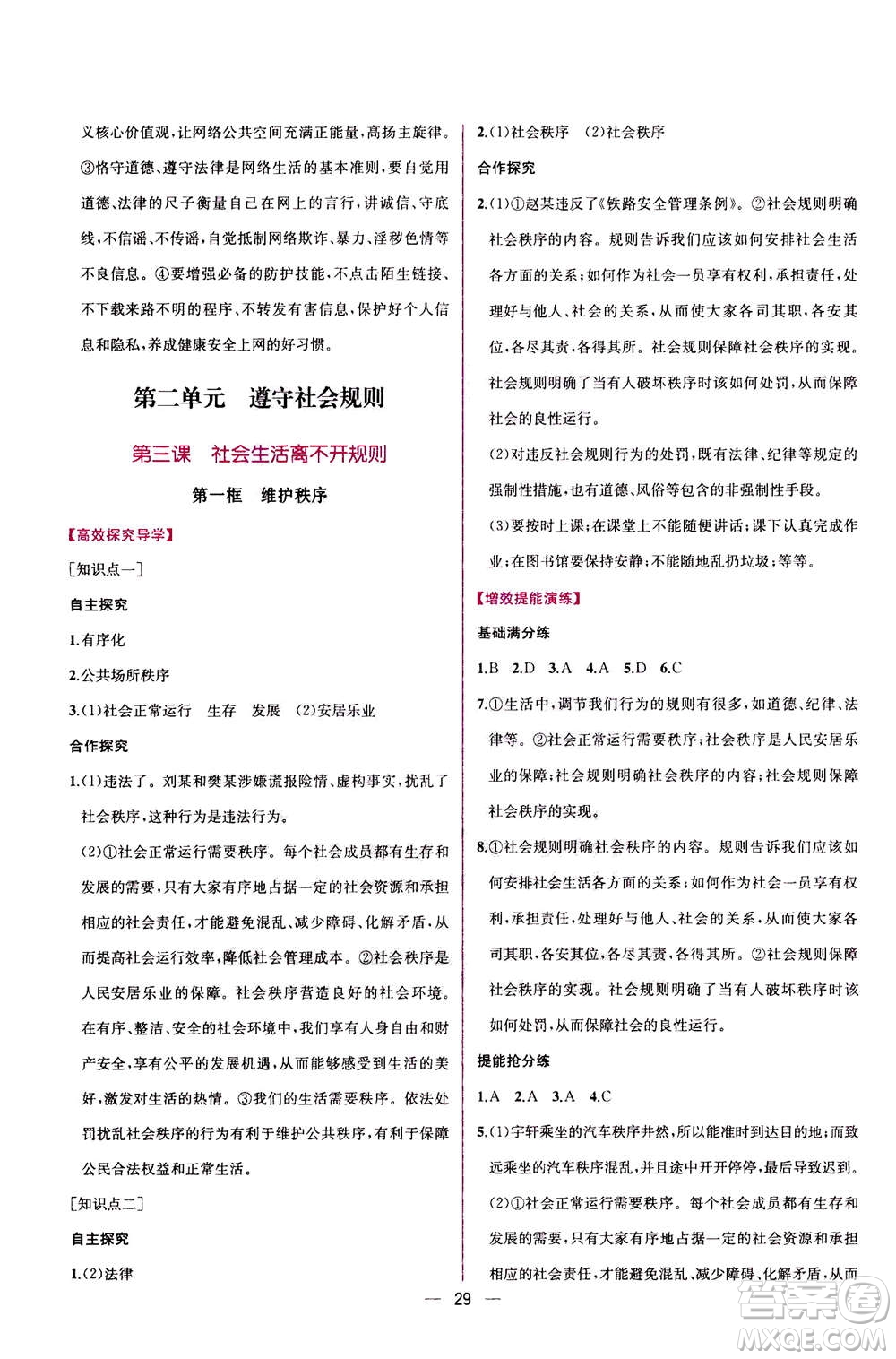 义核心价值观，让网络公共空间充满正能量，高扬主旋律。③恪守道德、遵守法律是网络生活的基本准则，要自觉用道德、法律的尺子衡量自己在网上的言行，讲诚信、守底线，不信谣、不传谣，自觉抵制网络欺诈、暴力、淫秽色情等不良信息。④要增强必备的防护技能，不点击陌生链接、不下载来路不明的程序、不转发有害信息，保护好个人信息和隐私，养成健康安全上网的好习惯。

第二单元　遵守社会规则

第三课　社会生活离不开规则

第一框　维护秩序

【高效探究导学】

［知识点一］

自主探究

1.有序化

2.公共场所秩序

3.(1)社会正常运行　生存　发展　(2)安居乐业

合作探究

1.(1)违法了。刘某和樊某涉嫌谎报险情、虚构事实，扰乱了社会秩序，这种行为是违法行为。

(2)①社会正常运行需要秩序。每个社会成员都有生存和发展的需要，只有大家有序地占据一定的社会资源和承担相应的社会责任，才能避免混乱、减少障碍、化解矛盾，从而提高社会运行效率，降低社会管理成本。②社会秩序是人民安居乐业的保障。社会秩序营造良好的社会环境。在有序、整洁、安全的社会环境中，我们享有人身自由和财产安全，享有公平的发展机遇，从而能够感受到生活的美好，激发对生活的热情。③我们的生活需要秩序。依法处罚扰乱社会秩序的行为有利于维护公共秩序，有利于保障公民合法权益和正常生活。

［知识点二］

自主探究

1.(2)法律

2.(1)社会秩序　(2)社会秩序

合作探究

2.(1)①赵某违反了《铁路安全管理条例》。②社会规则明确社会秩序的内容。规则告诉我们应该如何安排社会生活各方面的关系；如何作为社会一员享有权利，承担责任，处理好与他人、社会的关系，从而使大家各司其职，各安其位，各尽其责，各得其所。社会规则保障社会秩序的实现。社会规则明确了当有人破坏秩序时该如何处罚，从而保障社会的良性运行。

(2)对违反社会规则行为的处罚，既有法律、纪律等规定的强制性措施，也有道德、风俗等包含的非强制性手段。

(3)要按时上课；在课堂上不能随便讲话；课下认真完成作业；在图书馆要保持安静；不能随地乱扔垃圾；等等。

【增效提能演练】

基础满分练

1.B　2.D　3.A　4.A　5.D　6.C

7.①生活中，调节我们行为的规则有很多，如道德、纪律、法律等。②社会正常运行需要秩序；社会秩序是人民安居乐业的保障；社会规则明确社会秩序的内容；社会规则保障社会秩序的实现。

8.①社会规则明确社会秩序的内容。规则告诉我们应该如何安排社会生活各方面的关系；如何作为社会一员享有权利，承担责任，处理好与他人、社会的关系，从而使大家各司其职，各安其位，各尽其责，各得其所。②社会规则保障社会秩序的实现。社会规则明确了当有人破坏秩序时该如何处罚，从而保障社会的良性运行。

提能抢分练

1.A　2.A　3.A　4.C

5.(1)宇轩乘坐的汽车秩序井然，所以能准时到达目的地；而致远乘坐的汽车秩序混乱，并且途中开开停停，最后导致迟到。

(2)①社会正常运行需要秩序。每个社会成员都有生存和发展的需要，只有大家有序地占据一定的社会资源和承担相应的社会责任，才能避免混乱、减少障碍、化解矛盾，从而

— 29 —

答案圈 MXQE.COM